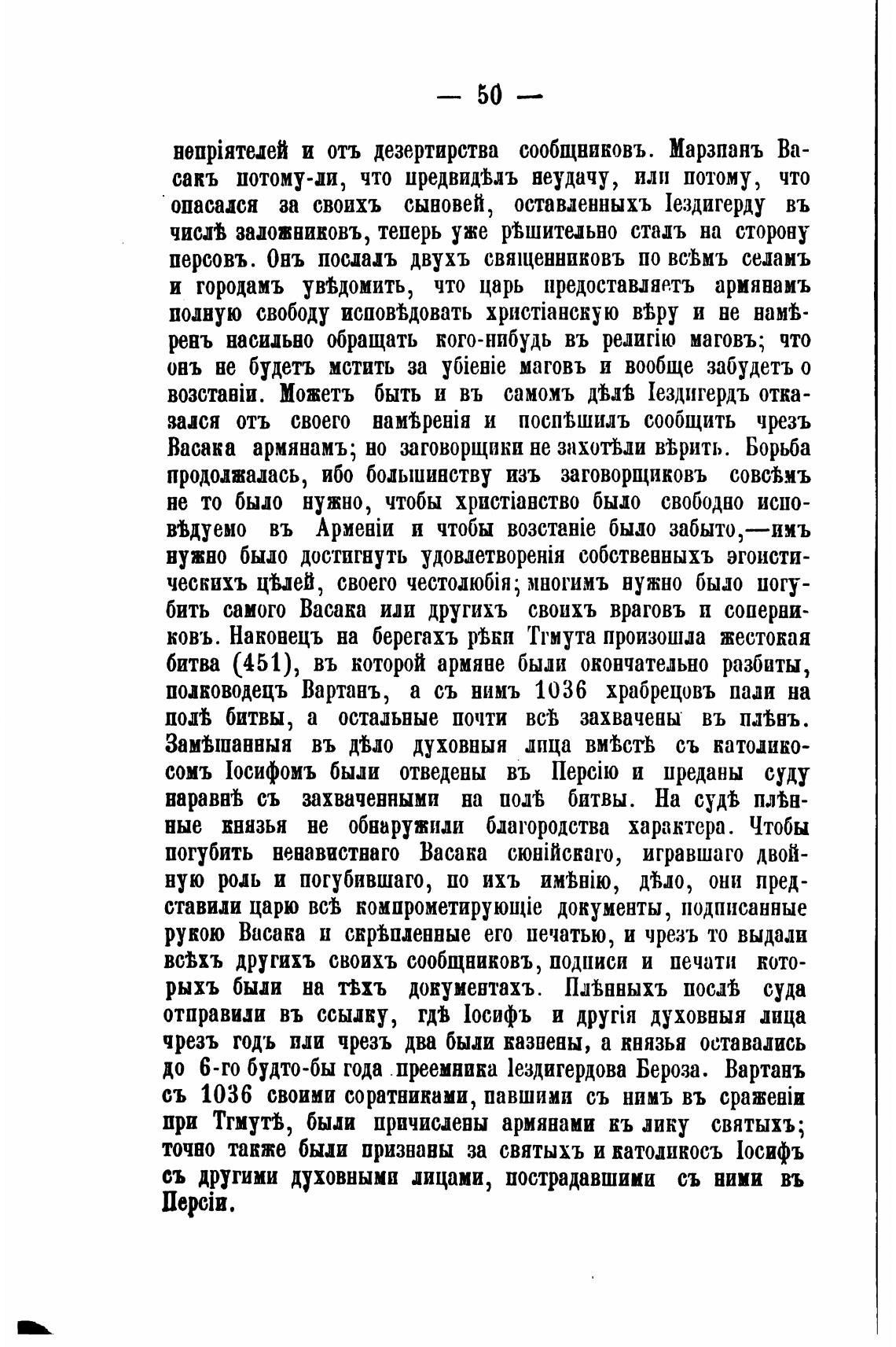 — 50 —

непріятелей и отъ дезертирства сообщниковъ. Марзпанъ Васакъ потому-ли, что предвидѣлъ неудачу, или потому, что опасался за своихъ сыновей, оставленныхъ Іездигерду въ числѣ заложниковъ, теперь уже рѣшительно сталъ на сторону персовъ. Онъ послалъ двухъ священниковъ по всѣмъ селамъ и городамъ увѣдомить, что царь предоставляетъ армянамъ полную свободу исповѣдовать христіанскую вѣру и не намѣренъ насильно обращать кого-нибудь въ религію маговъ; что онъ не будетъ мстить за убіеніе маговъ и вообще забудетъ о возстаніи. Можетъ быть и въ самомъ дѣлѣ Іездигердъ отказался отъ своего намѣренія и поспѣшилъ сообщить чрезъ Васака армянамъ; но заговорщики не захотѣли вѣрить. Борьба продолжалась, ибо большинству изъ заговорщиковъ совсѣмъ не то было нужно, чтобы христіанство было свободно исповѣдуемо въ Арменіи и чтобы возстаніе было забыто,—имъ нужно было достигнуть удовлетворенія собственныхъ эгоистическихъ цѣлей, своего честолюбія; многимъ нужно было погубить самого Васака или другихъ своихъ враговъ и соперниковъ. Наконецъ на берегахъ рѣки Тгмута произошла жестокая битва (451), въ которой армяне были окончательно разбиты, полководецъ Вартанъ, а съ нимъ 1036 храбрецовъ пали на полѣ битвы, а остальные почти всѣ захвачены въ плѣнъ. Замѣшанныя въ дѣло духовныя лица вмѣстѣ съ католикосомъ Іосифомъ были отведены въ Персію и преданы суду наравнѣ съ захваченными на полѣ битвы. На судѣ плѣнные князья не обнаружили благородства характера. Чтобы погубить ненавистнаго Васака сюнійскаго, игравшаго двойную роль и погубившаго, по ихъ имѣнію, дѣло, они представили царю всѣ компрометирующіе документы, подписанные рукою Васака и скрѣпленные его печатью, и чрезъ то выдали всѣхъ другихъ своихъ сообщниковъ, подписи и печати которыхъ были на тѣхъ документахъ. Плѣнныхъ послѣ суда отправили въ ссылку, гдѣ Іосифъ и другія духовныя лица чрезъ годъ или чрезъ два были казнены, а князья оставались до 6-го будто-бы года преемника Іездигердова Бероза. Вартанъ съ 1036 своими соратниками, павшими съ нимъ въ сраженіи при Тгмутѣ, были причислены армянами къ лику святыхъ; точно также были признаны за святыхъ и католикосъ Іосифъ съ другими духовными лицами, пострадавшими съ ними въ Персіи.